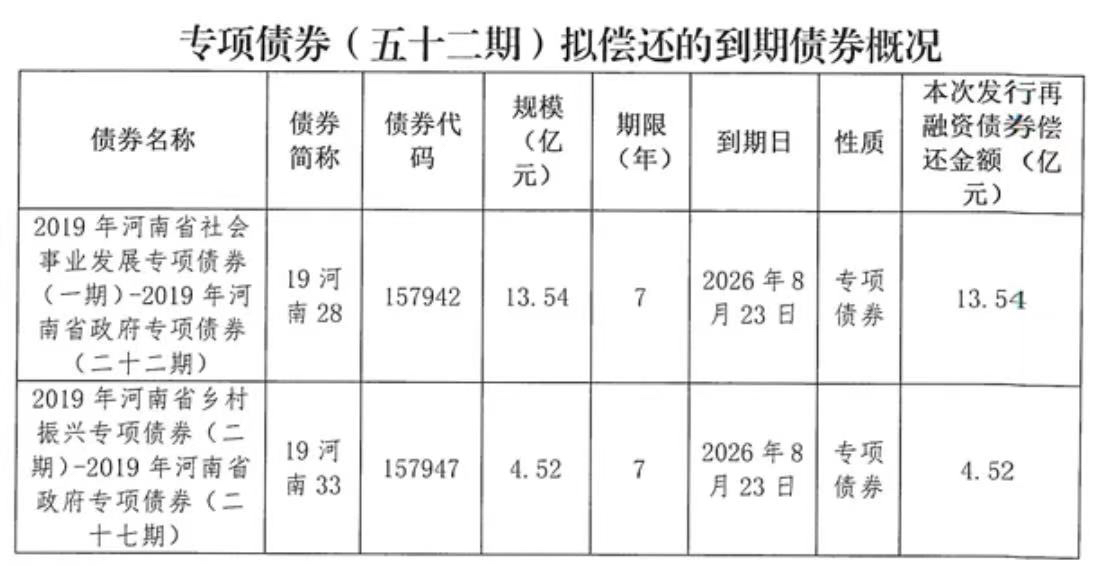 专项债券（五十二期）拟偿还的到期债券概况

| 债券名称 | 债券简称 | 债券代码 | 规模（亿元） | 期限（年） | 到期日 | 性质 | 本次发行再融资债券偿还金额（亿元） |
|---|---|---|---|---|---|---|---|
| 2019年河南省社会事业发展专项债券（一期）-2019年河南省政府专项债券（二十二期） | 19河南28 | 157942 | 13.54 | 7 | 2026年8月23日 | 专项债券 | 13.54 |
| 2019年河南省乡村振兴专项债券（二期）-2019年河南省政府专项债券（二十七期） | 19河南33 | 157947 | 4.52 | 7 | 2026年8月23日 | 专项债券 | 4.52 |